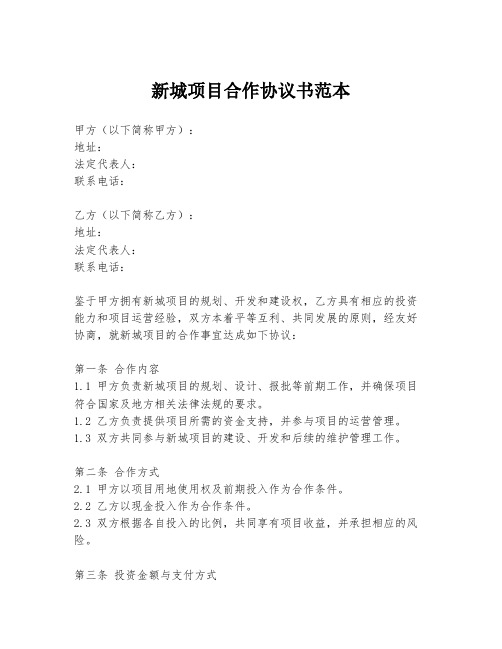 新城项目合作协议书范本

甲方（以下简称甲方）：
地址：
法定代表人：
联系电话：

乙方（以下简称乙方）：
地址：
法定代表人：
联系电话：

鉴于甲方拥有新城项目的规划、开发和建设权，乙方具有相应的投资能力和项目运营经验，双方本着平等互利、共同发展的原则，经友好协商，就新城项目的合作事宜达成如下协议：

第一条 合作内容
1.1 甲方负责新城项目的规划、设计、报批等前期工作，并确保项目符合国家及地方相关法律法规的要求。
1.2 乙方负责提供项目所需的资金支持，并参与项目的运营管理。
1.3 双方共同参与新城项目的建设、开发和后续的维护管理工作。

第二条 合作方式
2.1 甲方以项目用地使用权及前期投入作为合作条件。
2.2 乙方以现金投入作为合作条件。
2.3 双方根据各自投入的比例，共同享有项目收益，并承担相应的风险。

第三条 投资金额与支付方式